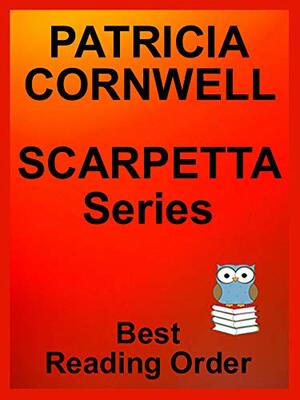 PATRICIA CORNWELL

SCARPETTA Series

Best Reading Order